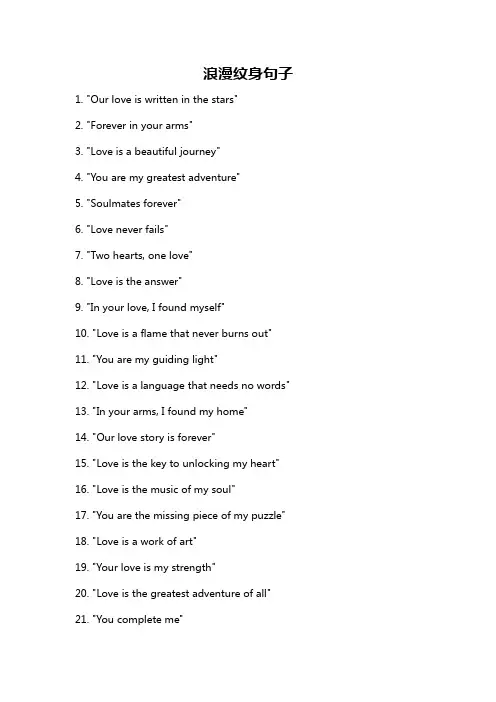 浪漫纹身句子

1. "Our love is written in the stars"

2. "Forever in your arms"

3. "Love is a beautiful journey"

4. "You are my greatest adventure"

5. "Soulmates forever"

6. "Love never fails"

7. "Two hearts, one love"

8. "Love is the answer"

9. "In your love, I found myself"

10. "Love is a flame that never burns out"

11. "You are my guiding light"

12. "Love is a language that needs no words"

13. "In your arms, I found my home"

14. "Our love story is forever"

15. "Love is the key to unlocking my heart"

16. "Love is the music of my soul"

17. "You are the missing piece of my puzzle"

18. "Love is a work of art"

19. "Your love is my strength"

20. "Love is the greatest adventure of all"

21. "You complete me"